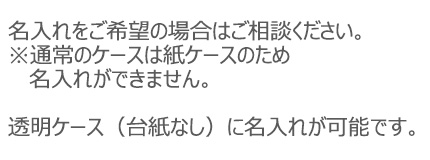 名入れをご希望の場合はご相談ください。
※通常のケースは紙ケースのため
　名入れができません。

透明ケース（台紙なし）に名入れが可能です。